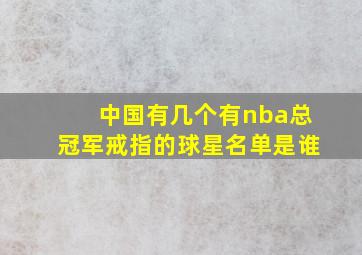 中国有几个有nba总冠军戒指的球星名单是谁